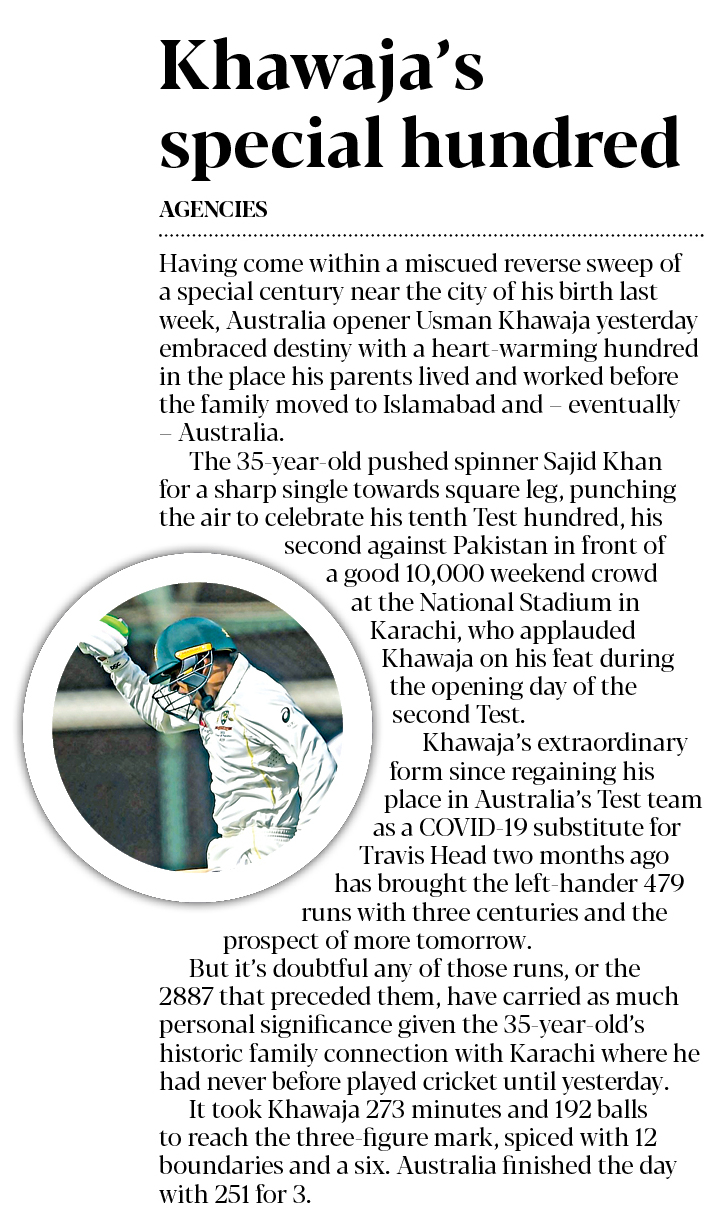 Khawaja's special hundred

AGENCIES

Having come within a miscued reverse sweep of a special century near the city of his birth last week, Australia opener Usman Khawaja yesterday embraced destiny with a heart-warming hundred in the place his parents lived and worked before the family moved to Islamabad and – eventually – Australia.

The 35-year-old pushed spinner Sajid Khan for a sharp single towards square leg, punching the air to celebrate his tenth Test hundred, his second against Pakistan in front of a good 10,000 weekend crowd at the National Stadium in Karachi, who applauded Khawaja on his feat during the opening day of the second Test.

Khawaja's extraordinary form since regaining his place in Australia's Test team as a COVID-19 substitute for Travis Head two months ago has brought the left-hander 479 runs with three centuries and the prospect of more tomorrow.

But it's doubtful any of those runs, or the 2887 that preceded them, have carried as much personal significance given the 35-year-old's historic family connection with Karachi where he had never before played cricket until yesterday.

It took Khawaja 273 minutes and 192 balls to reach the three-figure mark, spiced with 12 boundaries and a six. Australia finished the day with 251 for 3.